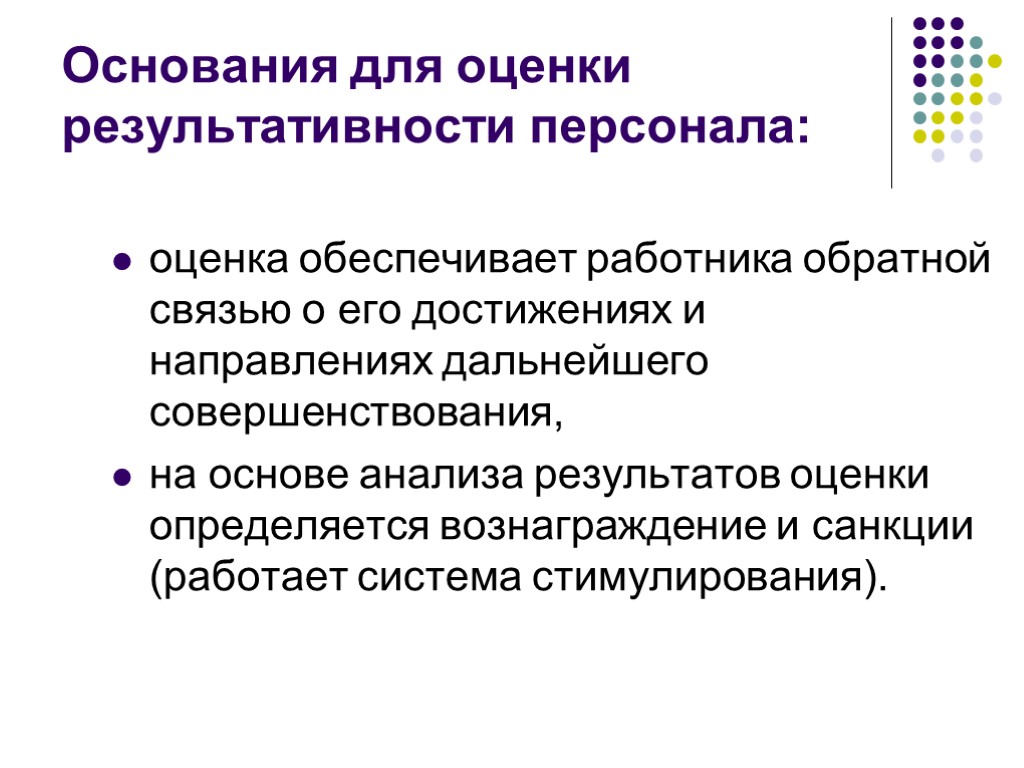 Основания для оценки результативности персонала:

• оценка обеспечивает работника обратной связью о его достижениях и направлениях дальнейшего совершенствования,
• на основе анализа результатов оценки определяется вознаграждение и санкции (работает система стимулирования).